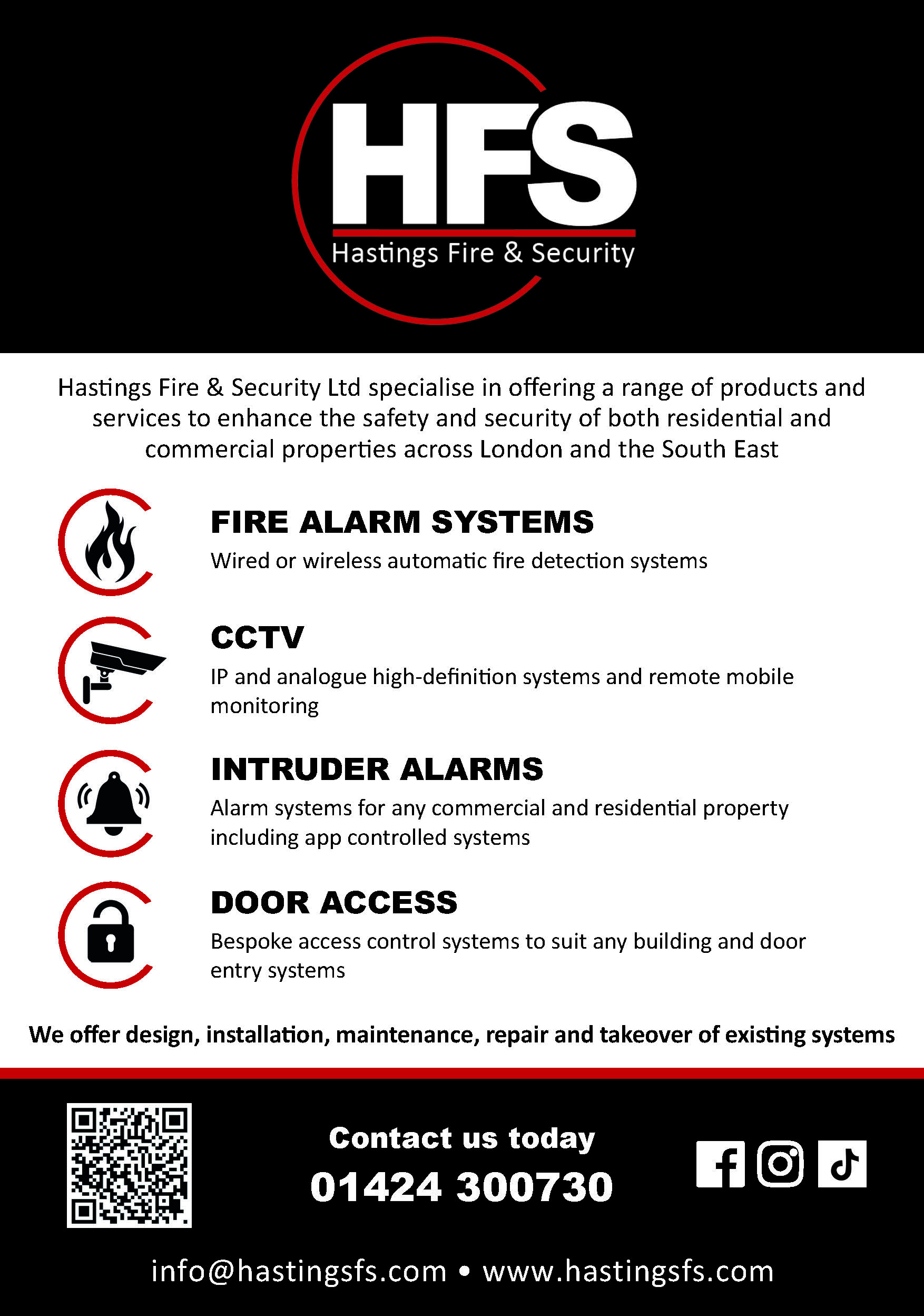 HFS
Hastings Fire & Security

Hastings Fire & Security Ltd specialise in offering a range of products and services to enhance the safety and security of both residential and commercial properties across London and the South East

FIRE ALARM SYSTEMS
Wired or wireless automatic fire detection systems

CCTV
IP and analogue high-definition systems and remote mobile monitoring

INTRUDER ALARMS
Alarm systems for any commercial and residential property including app controlled systems

DOOR ACCESS
Bespoke access control systems to suit any building and door entry systems

We offer design, installation, maintenance, repair and takeover of existing systems

Contact us today
01424 300730

info@hastingsfs.com • www.hastingsfs.com